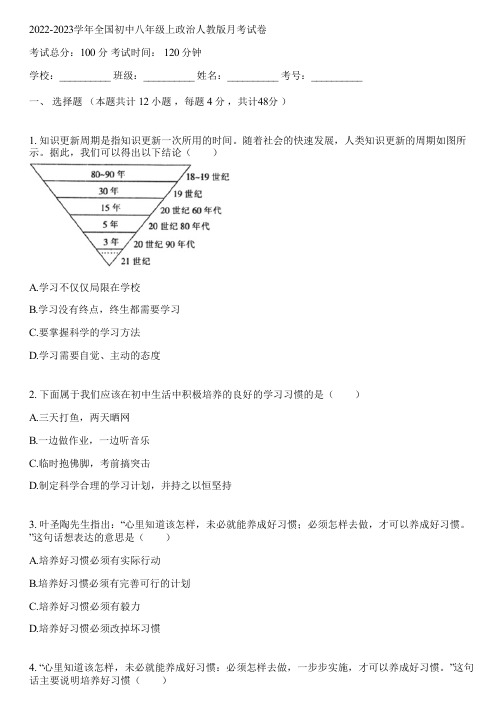 2022-2023学年全国初中八年级上政治人教版月考试卷

考试总分：100 分 考试时间： 120 分钟

学校：__________ 班级：__________ 姓名：__________ 考号：__________

一、 选择题 （本题共计 12 小题 ，每题 4 分 ，共计48分 ）

1. 知识更新周期是指知识更新一次所用的时间。随着社会的快速发展，人类知识更新的周期如图所示。据此，我们可以得出以下结论（　　）

80~90 年
18~19 世纪
30 年
19 世纪
15 年
20 世纪 60 年代
5 年
20 世纪 80 年代
3 年
20 世纪 90 年代
21 世纪

A.学习不仅仅局限在学校

B.学习没有终点，终生都需要学习

C.要掌握科学的学习方法

D.学习需要自觉、主动的态度

2. 下面属于我们应该在初中生活中积极培养的良好的学习习惯的是（　　）

A.三天打鱼，两天晒网

B.一边做作业，一边听音乐

C.临时抱佛脚，考前搞突击

D.制定科学合理的学习计划，并持之以恒坚持

3. 叶圣陶先生指出：“心里知道该怎样，未必就能养成好习惯；必须怎样去做，才可以养成好习惯。”这句话想表达的意思是（　　）

A.培养好习惯必须有实际行动

B.培养好习惯必须有完善可行的计划

C.培养好习惯必须有毅力

D.培养好习惯必须改掉坏习惯

4. “心里知道该怎样，未必就能养成好习惯；必须怎样去做，一步步实施，才可以养成好习惯。”这句话主要说明培养好习惯（　　）